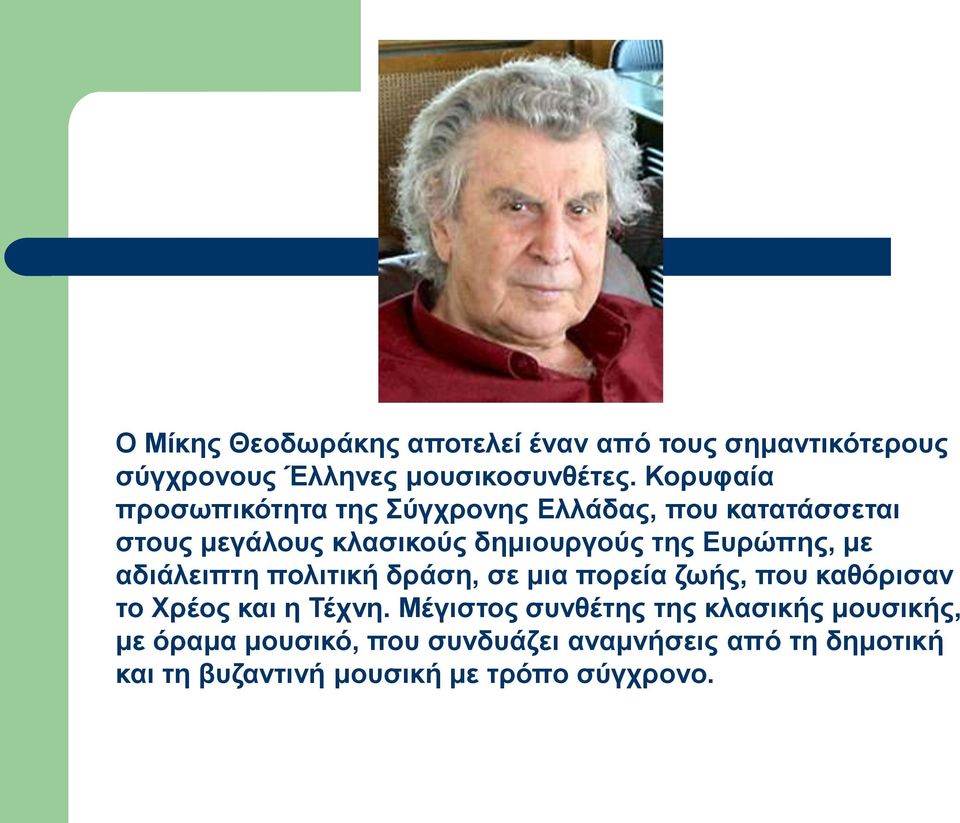 Ο Μίκης Θεοδωράκης αποτελεί έναν από τους σημαντικότερους σύγχρονους Έλληνες μουσικοσυνθέτες. Κορυφαία προσωπικότητα της Σύγχρονης Ελλάδας, που κατατάσσεται στους μεγάλους κλασικούς δημιουργούς της Ευρώπης, με αδιάλειπτη πολιτική δράση, σε μια πορεία ζωής, που καθόρισαν το Χρέος και η Τέχνη. Μέγιστος συνθέτης της κλασικής μουσικής, με όραμα μουσικό, που συνδυάζει αναμνήσεις από τη δημοτική και τη βυζαντινή μουσική με τρόπο σύγχρονο.